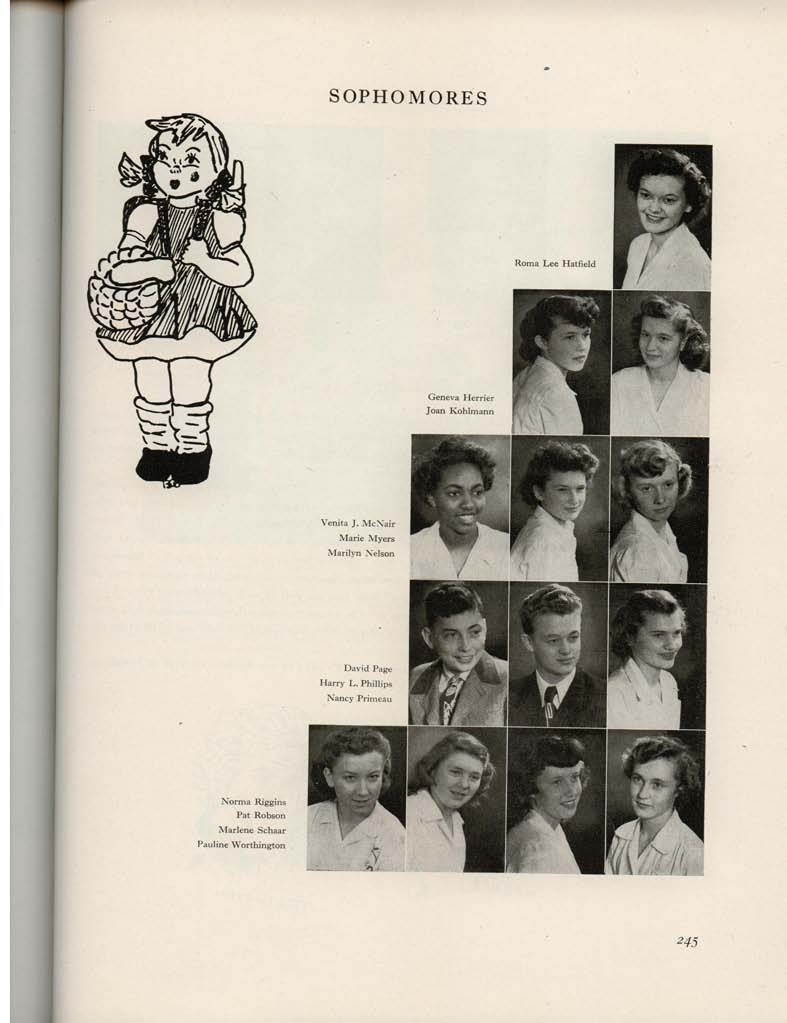 SOPHOMORES

Roma Lee Hatfield

Geneva Herrier
Joan Kohlmann

Venita J. McNair
Marie Myers
Marilyn Nelson

David Page
Harry L. Phillips
Nancy Primeau

Norma Riggins
Pat Robson
Marlene Schaar
Pauline Worthington

245